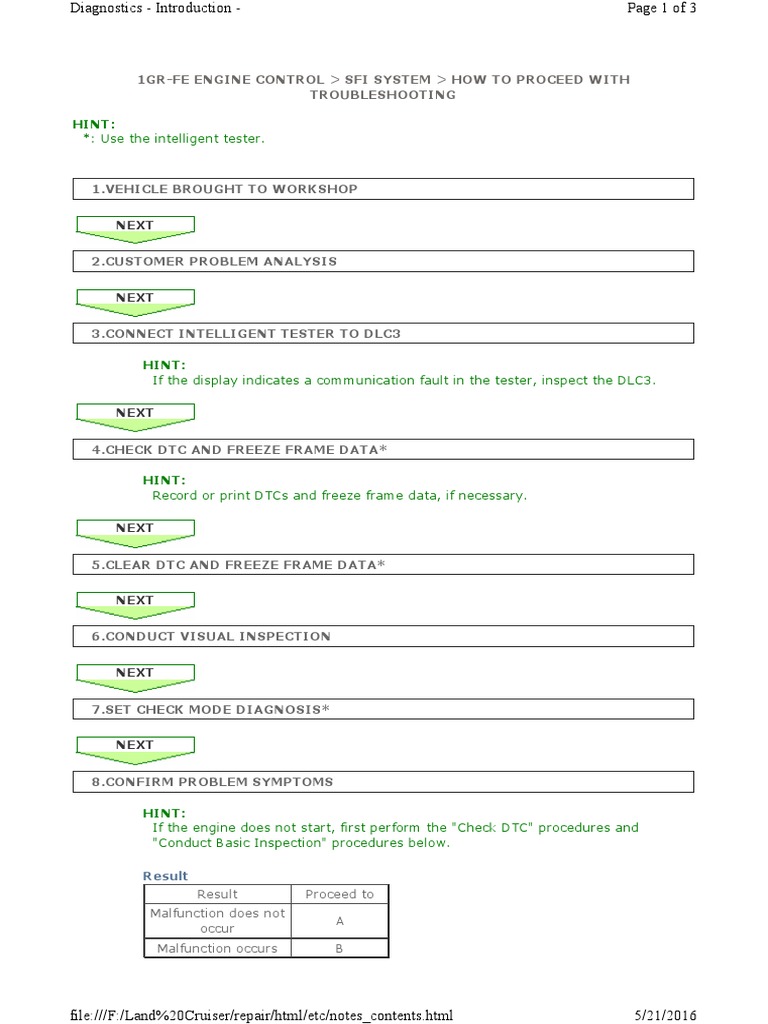 Diagnostics - Introduction -

Page 1 of 3

1GR-FE ENGINE CONTROL > SFI SYSTEM > HOW TO PROCEED WITH TROUBLESHOOTING

HINT:
*: Use the intelligent tester.

1.VEHICLE BROUGHT TO WORKSHOP

NEXT

2.CUSTOMER PROBLEM ANALYSIS

NEXT

3.CONNECT INTELLIGENT TESTER TO DLC3

HINT:
If the display indicates a communication fault in the tester, inspect the DLC3.

NEXT

4.CHECK DTC AND FREEZE FRAME DATA*

HINT:
Record or print DTCs and freeze frame data, if necessary.

NEXT

5.CLEAR DTC AND FREEZE FRAME DATA*

NEXT

6.CONDUCT VISUAL INSPECTION

NEXT

7.SET CHECK MODE DIAGNOSIS*

NEXT

8.CONFIRM PROBLEM SYMPTOMS

HINT:
If the engine does not start, first perform the "Check DTC" procedures and "Conduct Basic Inspection" procedures below.

Result

| Result | Proceed to |
|---|---|
| Malfunction does not occur | A |
| Malfunction occurs | B |

file:///F:/Land%20Cruiser/repair/html/etc/notes_contents.html

5/21/2016